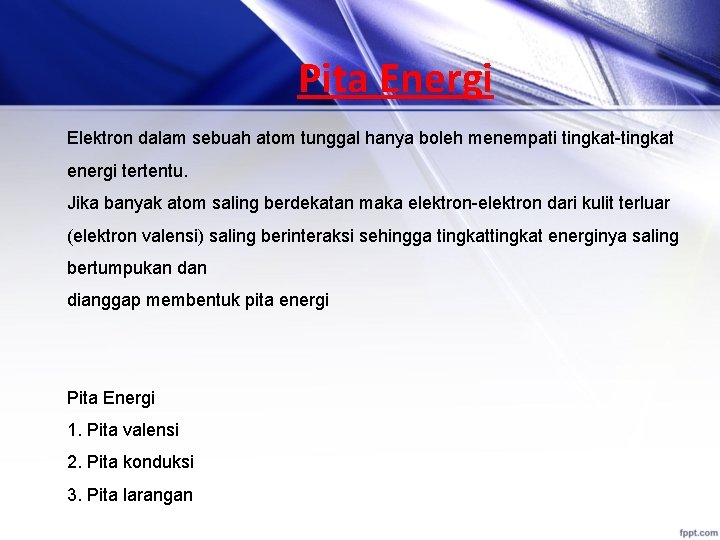 Pita Energi

Elektron dalam sebuah atom tunggal hanya boleh menempati tingkat-tingkat energi tertentu.
Jika banyak atom saling berdekatan maka elektron-elektron dari kulit terluar (elektron valensi) saling berinteraksi sehingga tingkattingkat energinya saling bertumpukan dan
dianggap membentuk pita energi

Pita Energi
1. Pita valensi
2. Pita konduksi
3. Pita larangan

fppt.com